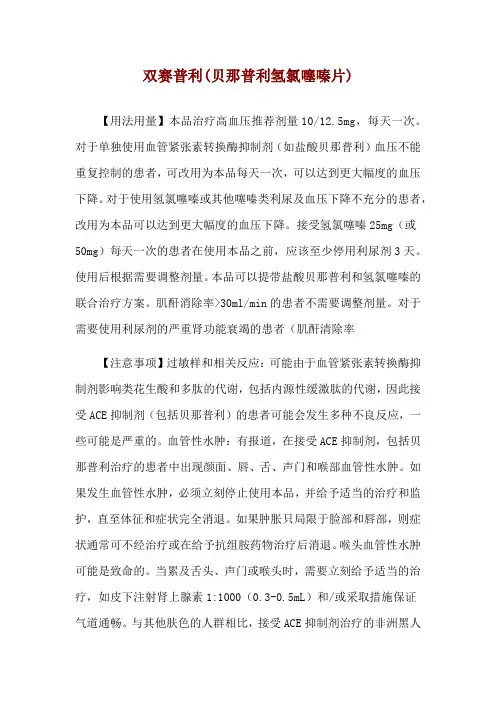 双赛普利(贝那普利氢氯噻嗪片)

【用法用量】本品治疗高血压推荐剂量10/12.5mg，每天一次。对于单独使用血管紧张素转换酶抑制剂（如盐酸贝那普利）血压不能重复控制的患者，可改用为本品每天一次，可以达到更大幅度的血压下降。对于使用氢氯噻嗪或其他噻嗪类利尿及血压下降不充分的患者，改用为本品可以达到更大幅度的血压下降。接受氢氯噻嗪25mg（或50mg）每天一次的患者在使用本品之前，应该至少停用利尿剂3天。使用后根据需要调整剂量。本品可以提带盐酸贝那普利和氢氯噻嗪的联合治疗方案。肌酐消除率>30ml/min的患者不需要调整剂量。对于需要使用利尿剂的严重肾功能衰竭的患者（肌酐清除率

【注意事项】过敏样和相关反应：可能由于血管紧张素转换酶抑制剂影响类花生酸和多肽的代谢，包括内源性缓激肽的代谢，因此接受ACE抑制剂（包括贝那普利）的患者可能会发生多种不良反应，一些可能是严重的。血管性水肿：有报道，在接受ACE抑制剂，包括贝那普利治疗的患者中出现颜面、唇、舌、声门和喉部血管性水肿。如果发生血管性水肿，必须立刻停止使用本品，并给予适当的治疗和监护，直至体征和症状完全消退。如果肿胀只局限于脸部和唇部，则症状通常可不经治疗或在给予抗组胺药物治疗后消退。喉头血管性水肿可能是致命的。当累及舌头、声门或喉头时，需要立刻给予适当的治疗，如皮下注射肾上腺素1:1000（0.3-0.5mL）和/或采取措施保证气道通畅。与其他肤色的人群相比，接受ACE抑制剂治疗的非洲黑人